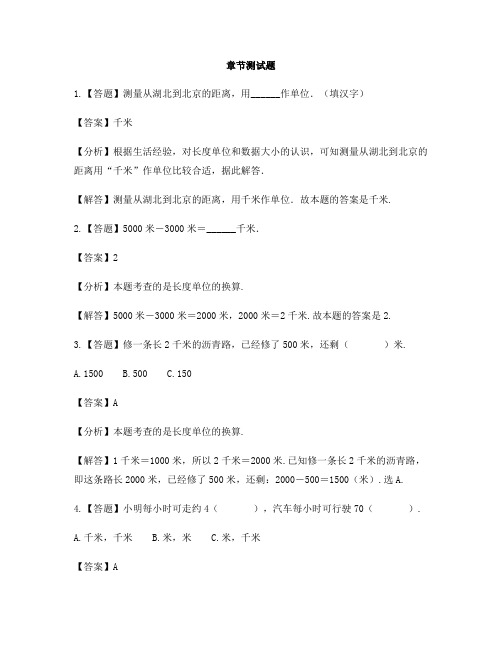 章节测试题

1.【答题】测量从湖北到北京的距离，用______作单位．（填汉字）

【答案】千米

【分析】根据生活经验，对长度单位和数据大小的认识，可知测量从湖北到北京的距离用“千米”作单位比较合适，据此解答．

【解答】测量从湖北到北京的距离，用千米作单位．故本题的答案是千米．

2.【答题】5000 米－3000 米＝______千米．

【答案】2

【分析】本题考查的是长度单位的换算．

【解答】5000 米－3000 米＝2000 米，2000 米＝2 千米．故本题的答案是 2．

3.【答题】修一条长 2 千米的沥青路，已经修了 500 米，还剩（　　）米．

A. 1500　　B. 500　　C. 150

【答案】A

【分析】本题考查的是长度单位的换算．

【解答】1 千米＝1000 米，所以 2 千米＝2000 米．已知修一条长 2 千米的沥青路，即这条路长 2000 米，已经修了 500 米，还剩：2000－500＝1500（米）．选 A．

4.【答题】小明每小时可走约 4（　　），汽车每小时可行驶 70（　　）．

A. 千米，千米　　B. 米，米　　C. 米，千米

【答案】A